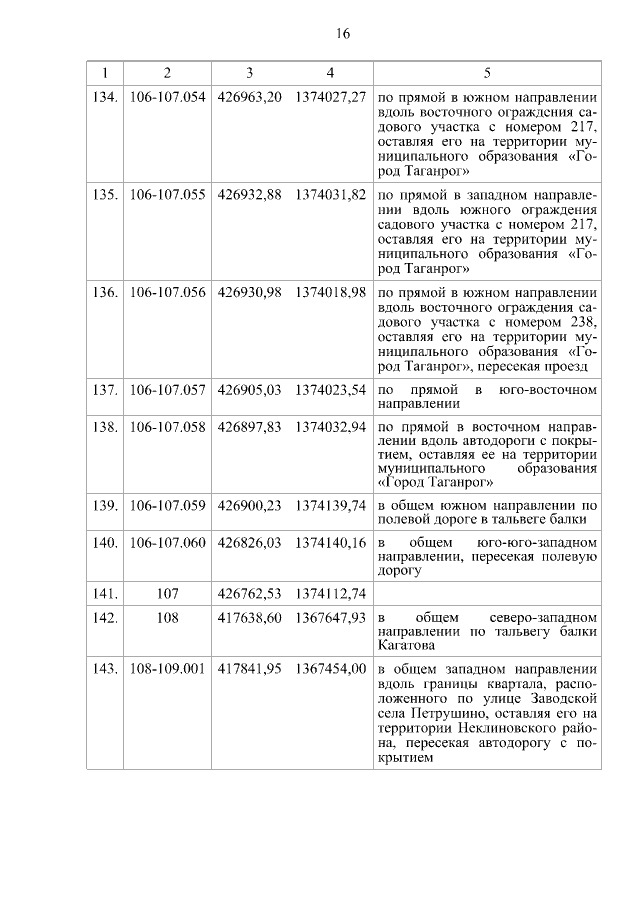 16

| 1 | 2 | 3 | 4 | 5 |
|---|---|---|---|---|
| 134. | 106-107.054 | 426963,20 | 1374027,27 | по прямой в южном направлении вдоль восточного ограждения садового участка с номером 217, оставляя его на территории муниципального образования «Город Таганрог» |
| 135. | 106-107.055 | 426932,88 | 1374031,82 | по прямой в западном направлении вдоль южного ограждения садового участка с номером 217, оставляя его на территории муниципального образования «Город Таганрог» |
| 136. | 106-107.056 | 426930,98 | 1374018,98 | по прямой в южном направлении вдоль восточного ограждения садового участка с номером 238, оставляя его на территории муниципального образования «Город Таганрог», пересекая проезд |
| 137. | 106-107.057 | 426905,03 | 1374023,54 | по прямой в юго-восточном направлении |
| 138. | 106-107.058 | 426897,83 | 1374032,94 | по прямой в восточном направлении вдоль автодороги с покрытием, оставляя ее на территории муниципального образования «Город Таганрог» |
| 139. | 106-107.059 | 426900,23 | 1374139,74 | в общем южном направлении по полевой дороге в тальвеге балки |
| 140. | 106-107.060 | 426826,03 | 1374140,16 | в общем юго-юго-западном направлении, пересекая полевую дорогу |
| 141. | 107 | 426762,53 | 1374112,74 | |
| 142. | 108 | 417638,60 | 1367647,93 | в общем северо-западном направлении по тальвегу балки Кагатова |
| 143. | 108-109.001 | 417841,95 | 1367454,00 | в общем западном направлении вдоль границы квартала, расположенного по улице Заводской села Петрушино, оставляя его на территории Неклиновского района, пересекая автодорогу с покрытием |